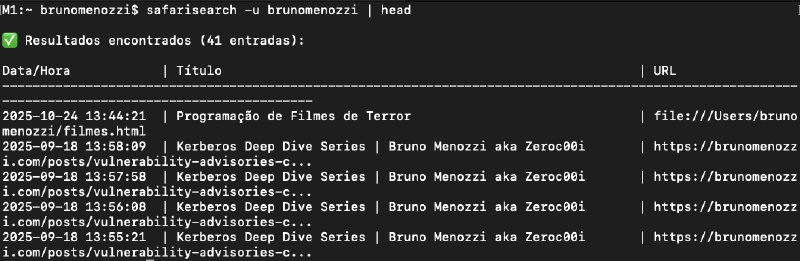 M1:~ brunomenozzi$ safarisearch -u brunomenozzi | head

✅ Resultados encontrados (41 entradas):

Data/Hora | Título | URL
------------------------------------------------------------------------------------------------------------------------------------------------

2025-10-24 13:44:21 | Programação de Filmes de Terror | file:///Users/brunomenozzi/filmes.html
2025-09-18 13:58:09 | Kerberos Deep Dive Series | Bruno Menozzi aka Zeroc00i | https://brunomenozzi.com/posts/vulnerability-advisories-c...
2025-09-18 13:57:58 | Kerberos Deep Dive Series | Bruno Menozzi aka Zeroc00i | https://brunomenozzi.com/posts/vulnerability-advisories-c...
2025-09-18 13:56:08 | Kerberos Deep Dive Series | Bruno Menozzi aka Zeroc00i | https://brunomenozzi.com/posts/vulnerability-advisories-c...
2025-09-18 13:55:21 | Kerberos Deep Dive Series | Bruno Menozzi aka Zeroc00i | https://brunomenozzi.com/posts/vulnerability-advisories-c...